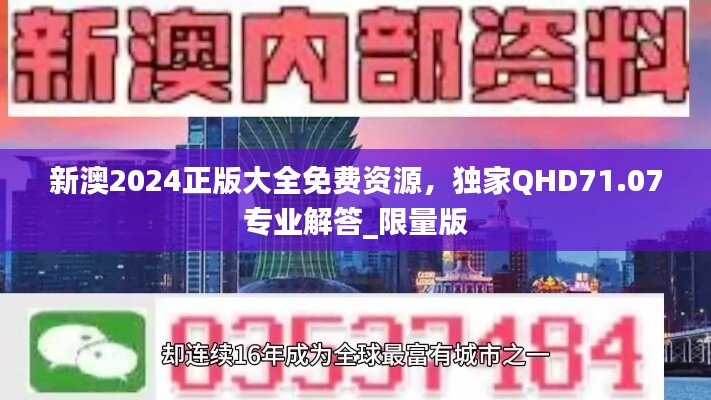 新澳内部资料

新澳2024正版大全免费资源，独家QHD71.07专业解答_限量版

03537184

却连续16年成为全球最富有城市之一